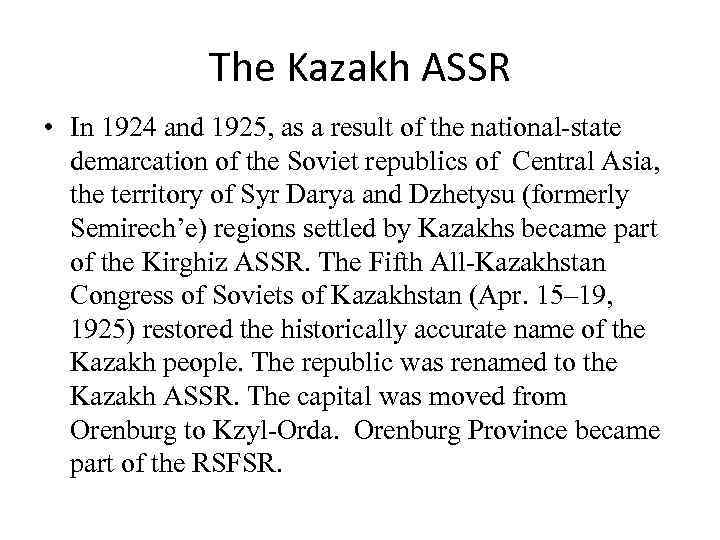 The Kazakh ASSR

• In 1924 and 1925, as a result of the national-state demarcation of the Soviet republics of Central Asia, the territory of Syr Darya and Dzhetysu (formerly Semirech'e) regions settled by Kazakhs became part of the Kirghiz ASSR. The Fifth All-Kazakhstan Congress of Soviets of Kazakhstan (Apr. 15–19, 1925) restored the historically accurate name of the Kazakh people. The republic was renamed to the Kazakh ASSR. The capital was moved from Orenburg to Kzyl-Orda. Orenburg Province became part of the RSFSR.